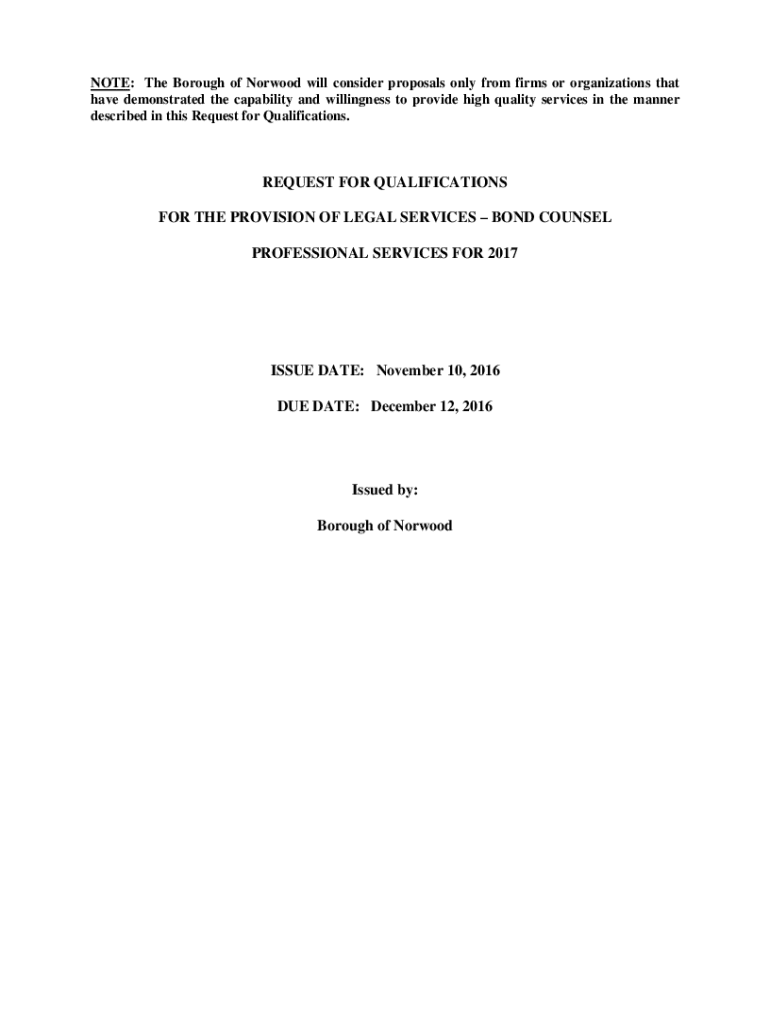 NOTE: The Borough of Norwood will consider proposals only from firms or organizations that have demonstrated the capability and willingness to provide high quality services in the manner described in this Request for Qualifications.

REQUEST FOR QUALIFICATIONS

FOR THE PROVISION OF LEGAL SERVICES – BOND COUNSEL

PROFESSIONAL SERVICES FOR 2017

ISSUE DATE: November 10, 2016

DUE DATE: December 12, 2016

Issued by:

Borough of Norwood